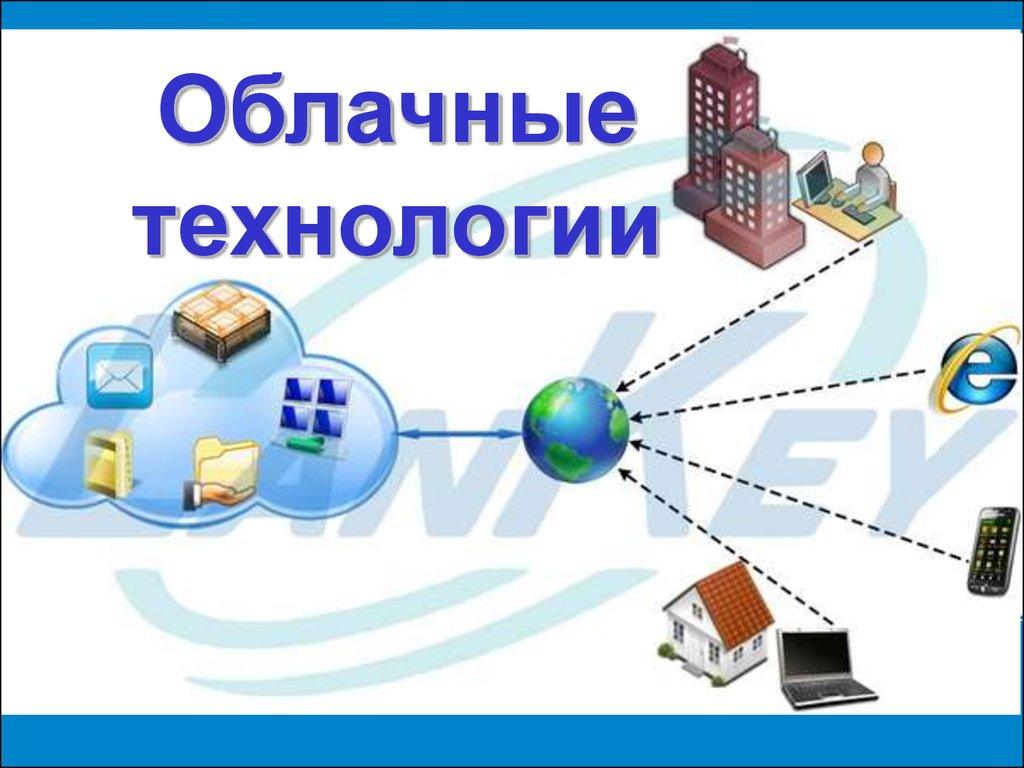 Облачные технологии

LANKEY